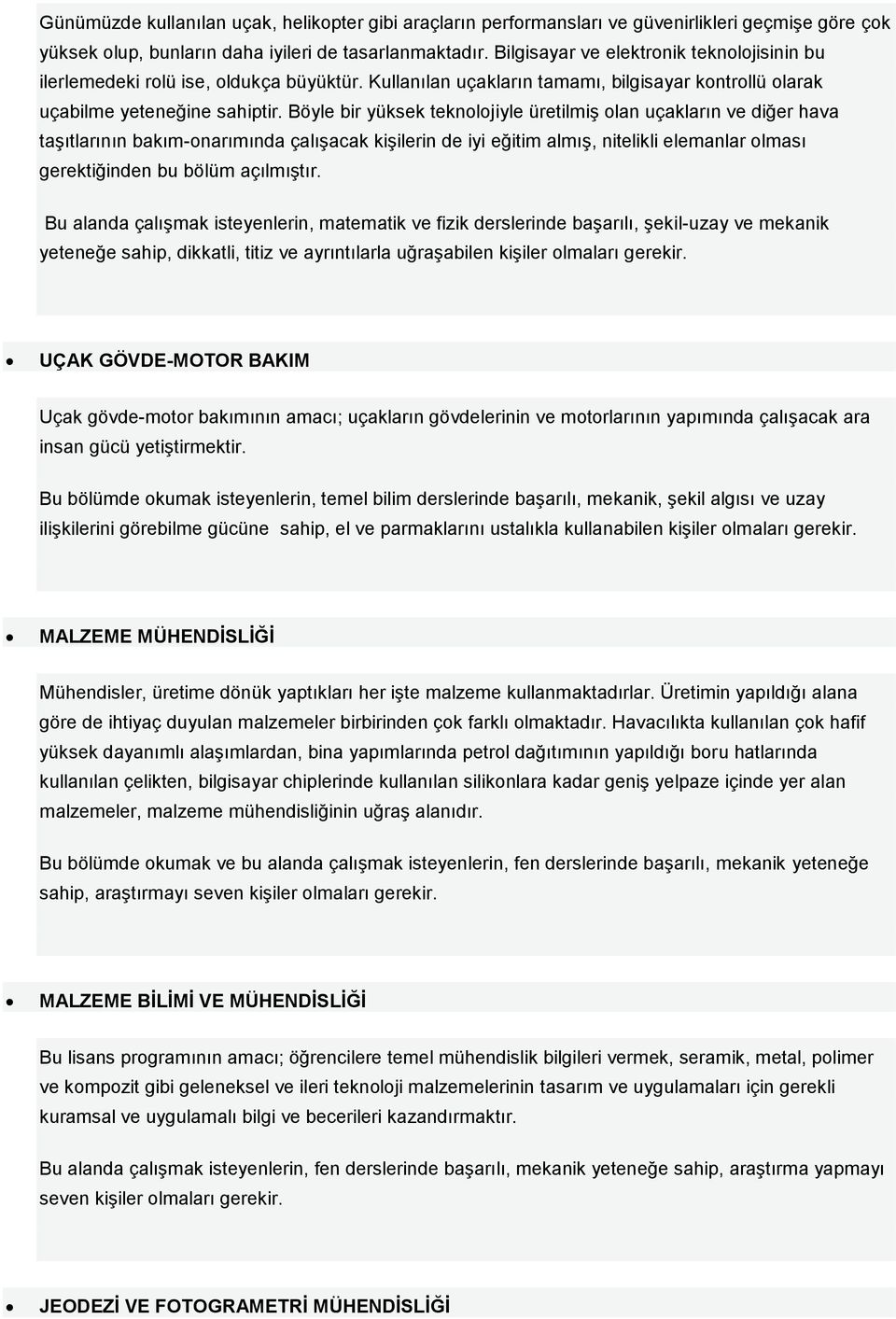 Günümüzde kullanılan uçak, helikopter gibi araçların performansları ve güvenirlikleri geçmişe göre çok yüksek olup, bunların daha iyileri de tasarlanmaktadır. Bilgisayar ve elektronik teknolojisinin bu ilerlemedeki rolü ise, oldukça büyüktür. Kullanılan uçakların tamamı, bilgisayar kontrollü olarak uçabilme yeteneğine sahiptir. Böyle bir yüksek teknolojiyle üretilmiş olan uçakların ve diğer hava taşıtlarının bakım-onarımında çalışacak kişilerin de iyi eğitim almış, nitelikli elemanlar olması gerektiğinden bu bölüm açılmıştır.

Bu alanda çalışmak isteyenlerin, matematik ve fizik derslerinde başarılı, şekil-uzay ve mekanik yeteneğe sahip, dikkatli, titiz ve ayrıntılarla uğraşabilen kişiler olmaları gerekir.

• UÇAK GÖVDE-MOTOR BAKIM

Uçak gövde-motor bakımının amacı; uçakların gövdelerinin ve motorlarının yapımında çalışacak ara insan gücü yetiştirmektir.

Bu bölümde okumak isteyenlerin, temel bilim derslerinde başarılı, mekanik, şekil algısı ve uzay ilişkilerini görebilme gücüne sahip, el ve parmaklarını ustalıkla kullanabilen kişiler olmaları gerekir.

• MALZEME MÜHENDİSLİĞİ

Mühendisler, üretime dönük yaptıkları her işte malzeme kullanmaktadırlar. Üretimin yapıldığı alana göre de ihtiyaç duyulan malzemeler birbirinden çok farklı olmaktadır. Havacılıkta kullanılan çok hafif yüksek dayanımlı alaşımlardan, bina yapımlarında petrol dağıtımının yapıldığı boru hatlarında kullanılan çelikten, bilgisayar chiplerinde kullanılan silikonlara kadar geniş yelpaze içinde yer alan malzemeler, malzeme mühendisliğinin uğraş alanıdır.

Bu bölümde okumak ve bu alanda çalışmak isteyenlerin, fen derslerinde başarılı, mekanik yeteneğe sahip, araştırmayı seven kişiler olmaları gerekir.

• MALZEME BİLİMİ VE MÜHENDİSLİĞİ

Bu lisans programının amacı; öğrencilere temel mühendislik bilgileri vermek, seramik, metal, polimer ve kompozit gibi geleneksel ve ileri teknoloji malzemelerinin tasarım ve uygulamaları için gerekli kuramsal ve uygulamalı bilgi ve becerileri kazandırmaktır.

Bu alanda çalışmak isteyenlerin, fen derslerinde başarılı, mekanik yeteneğe sahip, araştırma yapmayı seven kişiler olmaları gerekir.

• JEODEZİ VE FOTOGRAMETRİ MÜHENDİSLİĞİ